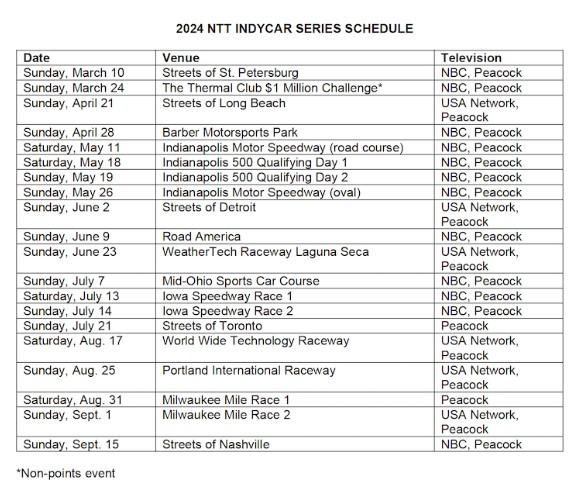 2024 NTT INDYCAR SERIES SCHEDULE

| Date | Venue | Television |
|---|---|---|
| Sunday, March 10 | Streets of St. Petersburg | NBC, Peacock |
| Sunday, March 24 | The Thermal Club $1 Million Challenge* | NBC, Peacock |
| Sunday, April 21 | Streets of Long Beach | USA Network, Peacock |
| Sunday, April 28 | Barber Motorsports Park | NBC, Peacock |
| Saturday, May 11 | Indianapolis Motor Speedway (road course) | NBC, Peacock |
| Saturday, May 18 | Indianapolis 500 Qualifying Day 1 | NBC, Peacock |
| Sunday, May 19 | Indianapolis 500 Qualifying Day 2 | NBC, Peacock |
| Sunday, May 26 | Indianapolis Motor Speedway (oval) | NBC, Peacock |
| Sunday, June 2 | Streets of Detroit | USA Network, Peacock |
| Sunday, June 9 | Road America | NBC, Peacock |
| Sunday, June 23 | WeatherTech Raceway Laguna Seca | USA Network, Peacock |
| Sunday, July 7 | Mid-Ohio Sports Car Course | NBC, Peacock |
| Saturday, July 13 | Iowa Speedway Race 1 | NBC, Peacock |
| Sunday, July 14 | Iowa Speedway Race 2 | NBC, Peacock |
| Sunday, July 21 | Streets of Toronto | Peacock |
| Saturday, Aug. 17 | World Wide Technology Raceway | USA Network, Peacock |
| Sunday, Aug. 25 | Portland International Raceway | USA Network, Peacock |
| Saturday, Aug. 31 | Milwaukee Mile Race 1 | Peacock |
| Sunday, Sept. 1 | Milwaukee Mile Race 2 | USA Network, Peacock |
| Sunday, Sept. 15 | Streets of Nashville | NBC, Peacock |

*Non-points event